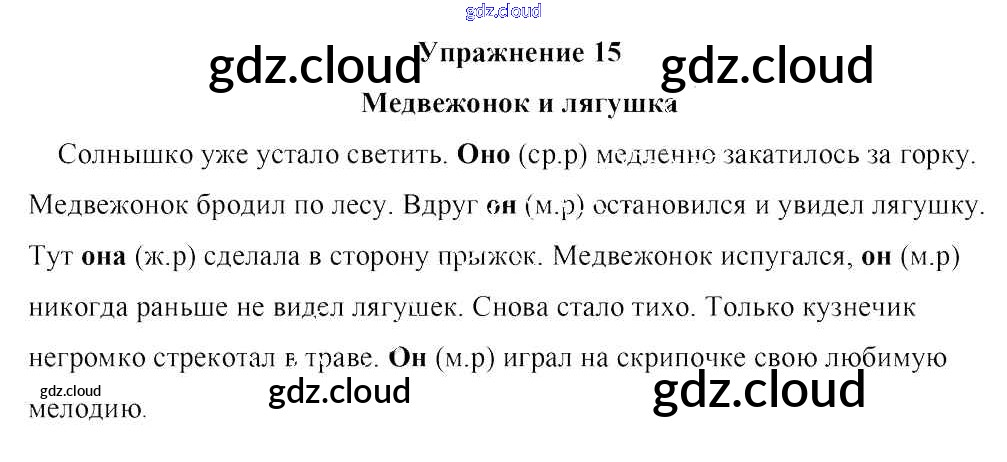 Упражнение 15

Медвежонок и лягушка

Солнышко уже устало светить. Оно (ср.р) медленно закатилось за горку. Медвежонок бродил по лесу. Вдруг он (м.р) остановился и увидел лягушку. Тут она (ж.р) сделала в сторону прыжок. Медвежонок испугался, он (м.р) никогда раньше не видел лягушек. Снова стало тихо. Только кузнечик негромко стрекотал в траве. Он (м.р) играл на скрипочке свою любимую мелодию.

gdz.cloud